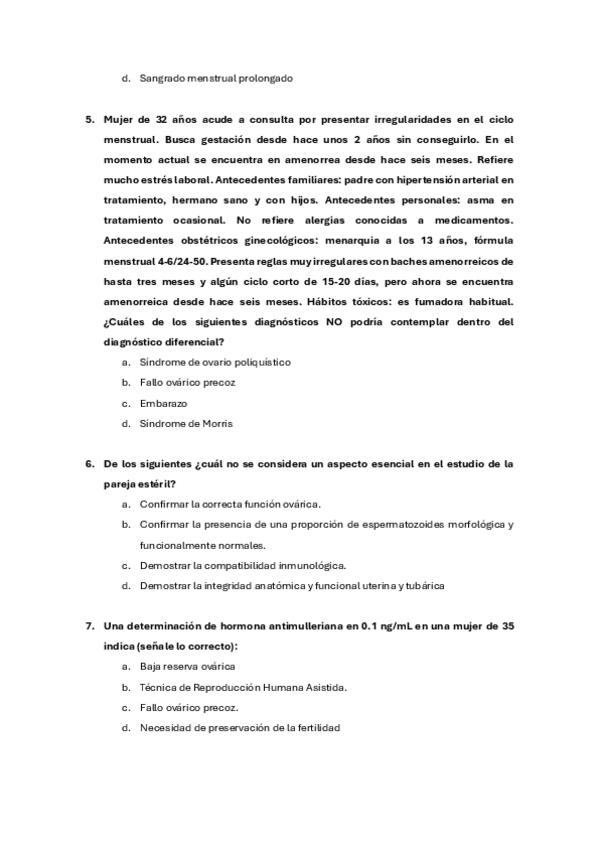 d. Sangrado menstrual prolongado

5. Mujer de 32 años acude a consulta por presentar irregularidades en el ciclo menstrual. Busca gestación desde hace unos 2 años sin conseguirlo. En el momento actual se encuentra en amenorrea desde hace seis meses. Refiere mucho estrés laboral. Antecedentes familiares: padre con hipertensión arterial en tratamiento, hermano sano y con hijos. Antecedentes personales: asma en tratamiento ocasional. No refiere alergias conocidas a medicamentos. Antecedentes obstétricos ginecológicos: menarquia a los 13 años, fórmula menstrual 4-6/24-50. Presenta reglas muy irregulares con baches amenorreicos de hasta tres meses y algún ciclo corto de 15-20 días, pero ahora se encuentra amenorreica desde hace seis meses. Hábitos tóxicos: es fumadora habitual. ¿Cuáles de los siguientes diagnósticos NO podría contemplar dentro del diagnóstico diferencial?
a. Síndrome de ovario poliquístico
b. Fallo ovárico precoz
c. Embarazo
d. Síndrome de Morris

6. De los siguientes ¿cuál no se considera un aspecto esencial en el estudio de la pareja estéril?
a. Confirmar la correcta función ovárica.
b. Confirmar la presencia de una proporción de espermatozoides morfológica y funcionalmente normales.
c. Demostrar la compatibilidad inmunológica.
d. Demostrar la integridad anatómica y funcional uterina y tubárica

7. Una determinación de hormona antimulleriana en 0.1 ng/mL en una mujer de 35 indica (señale lo correcto):
a. Baja reserva ovárica
b. Técnica de Reproducción Humana Asistida.
c. Fallo ovárico precoz.
d. Necesidad de preservación de la fertilidad